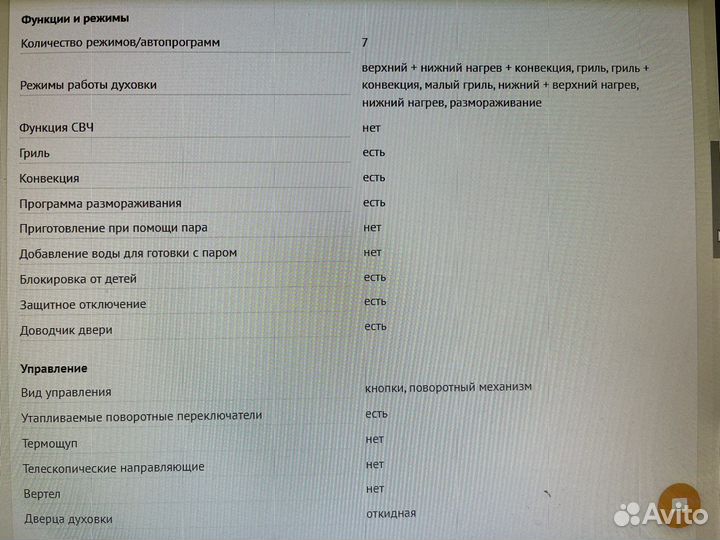 Функции и режимы

| | |
|---|---|
| Количество режимов/автопрограмм | 7 |
| Режимы работы духовки | верхний + нижний нагрев + конвекция, гриль, гриль + конвекция, малый гриль, нижний + верхний нагрев, нижний нагрев, размораживание |
| Функция СВЧ | нет |
| Гриль | есть |
| Конвекция | есть |
| Программа размораживания | есть |
| Приготовление при помощи пара | нет |
| Добавление воды для готовки с паром | нет |
| Блокировка от детей | есть |
| Защитное отключение | есть |
| Доводчик двери | есть |

Управление

| | |
|---|---|
| Вид управления | кнопки, поворотный механизм |
| Утапливаемые поворотные переключатели | есть |
| Термощуп | нет |
| Телескопические направляющие | нет |
| Вертел | нет |
| Дверца духовки | откидная |

Avito